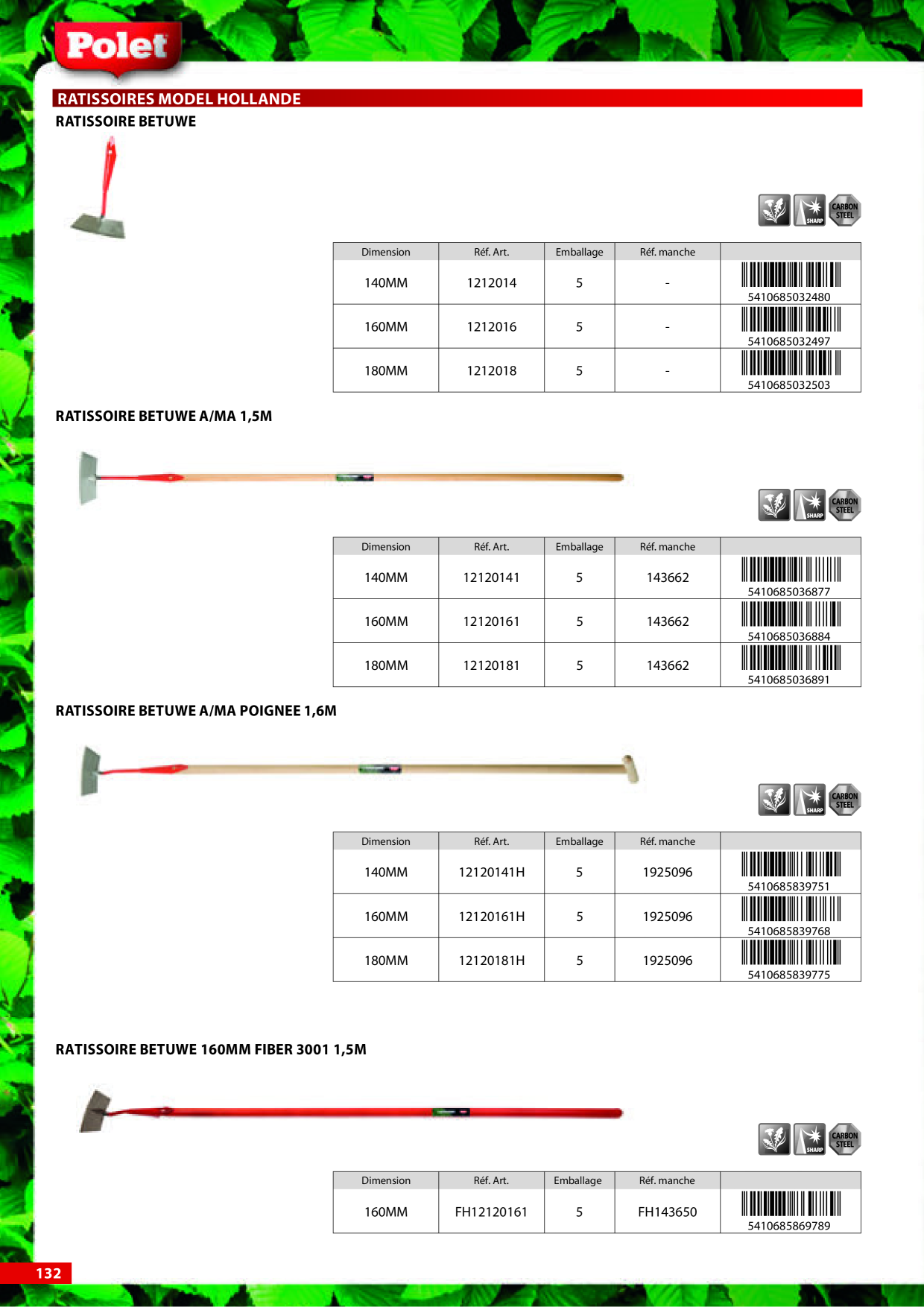 Polet

RATISSOIRES MODEL HOLLANDE

RATISSOIRE BETUWE

SHARP CARBON STEEL

| Dimension | Réf. Art. | Emballage | Réf. manche | |
|---|---|---|---|---|
| 140MM | 1212014 | 5 | - | 5410685032480 |
| 160MM | 1212016 | 5 | - | 5410685032497 |
| 180MM | 1212018 | 5 | - | 5410685032503 |

RATISSOIRE BETUWE A/MA 1,5M

SHARP CARBON STEEL

| Dimension | Réf. Art. | Emballage | Réf. manche | |
|---|---|---|---|---|
| 140MM | 12120141 | 5 | 143662 | 5410685036877 |
| 160MM | 12120161 | 5 | 143662 | 5410685036884 |
| 180MM | 12120181 | 5 | 143662 | 5410685036891 |

RATISSOIRE BETUWE A/MA POIGNEE 1,6M

SHARP CARBON STEEL

| Dimension | Réf. Art. | Emballage | Réf. manche | |
|---|---|---|---|---|
| 140MM | 12120141H | 5 | 1925096 | 5410685839751 |
| 160MM | 12120161H | 5 | 1925096 | 5410685839768 |
| 180MM | 12120181H | 5 | 1925096 | 5410685839775 |

RATISSOIRE BETUWE 160MM FIBER 3001 1,5M

SHARP CARBON STEEL

| Dimension | Réf. Art. | Emballage | Réf. manche | |
|---|---|---|---|---|
| 160MM | FH12120161 | 5 | FH143650 | 5410685869789 |

132